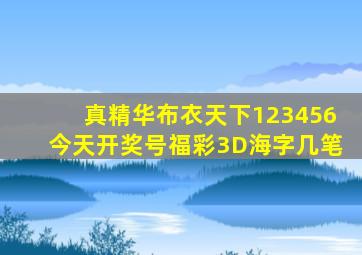 真精华布衣天下123456
今天开奖号福彩3D海字几笔